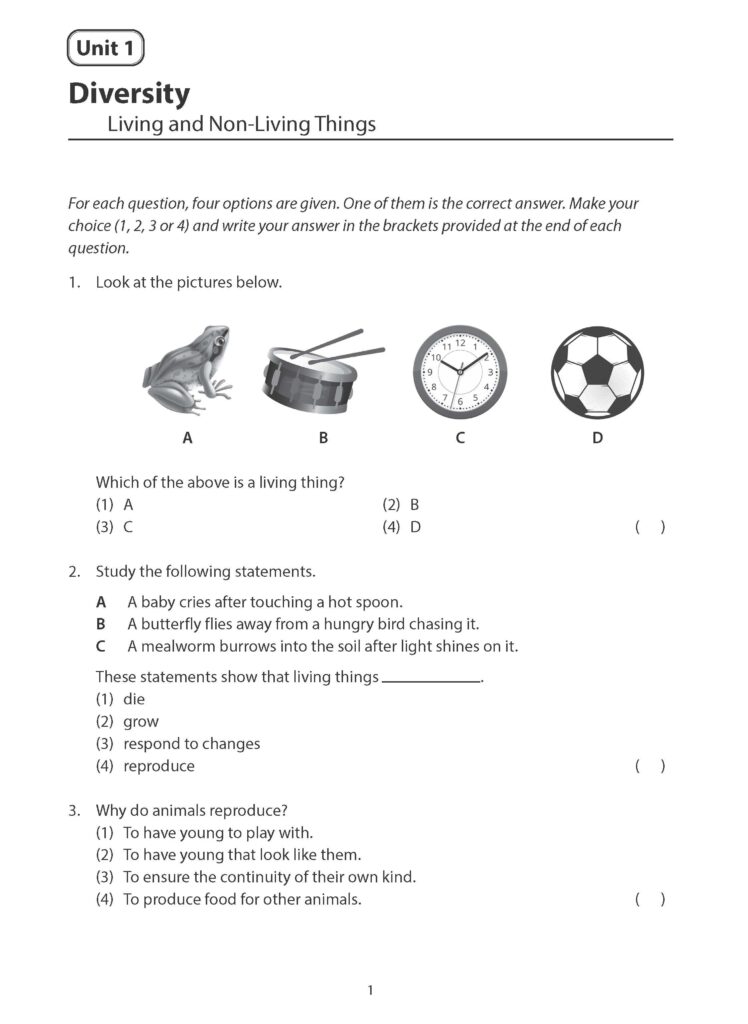 Unit 1

Diversity

Living and Non-Living Things

For each question, four options are given. One of them is the correct answer. Make your choice (1, 2, 3 or 4) and write your answer in the brackets provided at the end of each question.

1. Look at the pictures below.

A B C D

Which of the above is a living thing?
(1) A (2) B
(3) C (4) D ( )

2. Study the following statements.

A A baby cries after touching a hot spoon.
B A butterfly flies away from a hungry bird chasing it.
C A mealworm burrows into the soil after light shines on it.

These statements show that living things ____.
(1) die
(2) grow
(3) respond to changes
(4) reproduce ( )

3. Why do animals reproduce?
(1) To have young to play with.
(2) To have young that look like them.
(3) To ensure the continuity of their own kind.
(4) To produce food for other animals. ( )

1